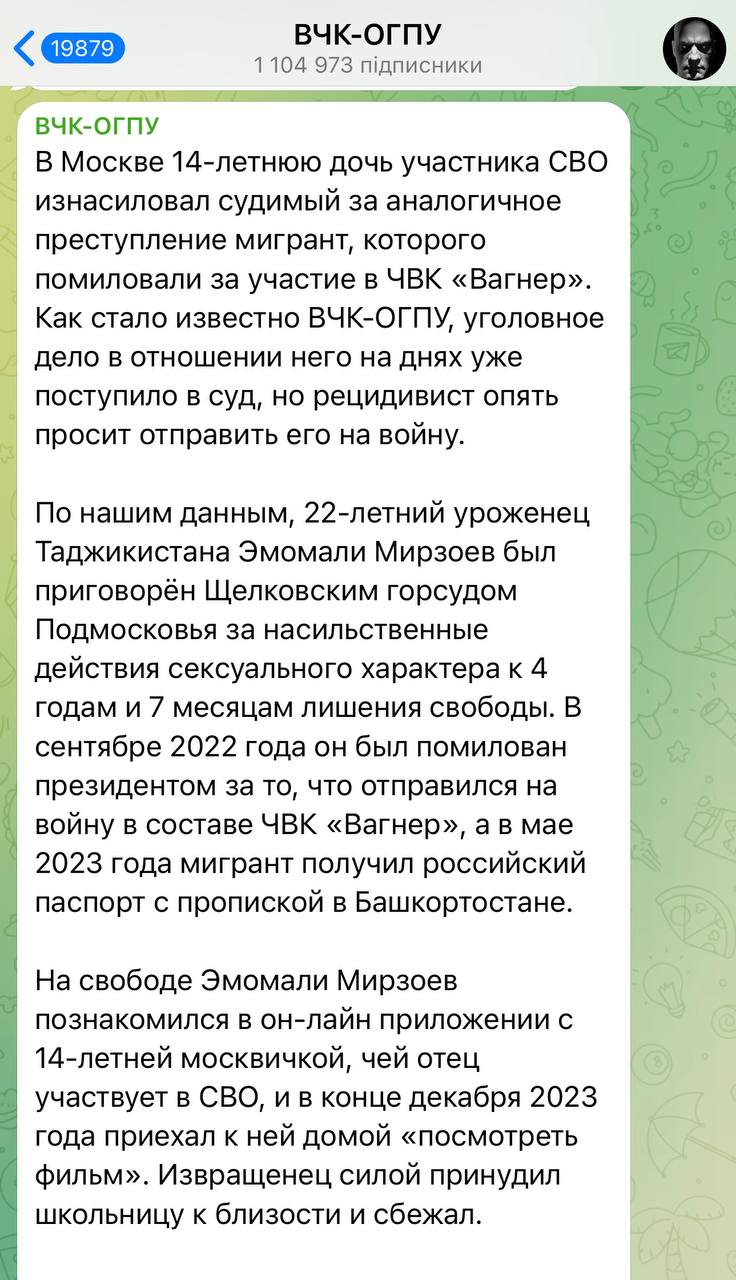 19879
ВЧК-ОГПУ
1 104 973 підписники

ВЧК-ОГПУ
В Москве 14-летнюю дочь участника СВО изнасиловал судимый за аналогичное преступление мигрант, которого помиловали за участие в ЧВК «Вагнер». Как стало известно ВЧК-ОГПУ, уголовное дело в отношении него на днях уже поступило в суд, но рецидивист опять просит отправить его на войну.

По нашим данным, 22-летний уроженец Таджикистана Эмомали Мирзоев был приговорён Щелковским горсудом Подмосковья за насильственные действия сексуального характера к 4 годам и 7 месяцам лишения свободы. В сентябре 2022 года он был помилован президентом за то, что отправился на войну в составе ЧВК «Вагнер», а в мае 2023 года мигрант получил российский паспорт с пропиской в Башкортостане.

На свободе Эмомали Мирзоев познакомился в он-лайн приложении с 14-летней москвичкой, чей отец участвует в СВО, и в конце декабря 2023 года приехал к ней домой «посмотреть фильм». Извращенец силой принудил школьницу к близости и сбежал.